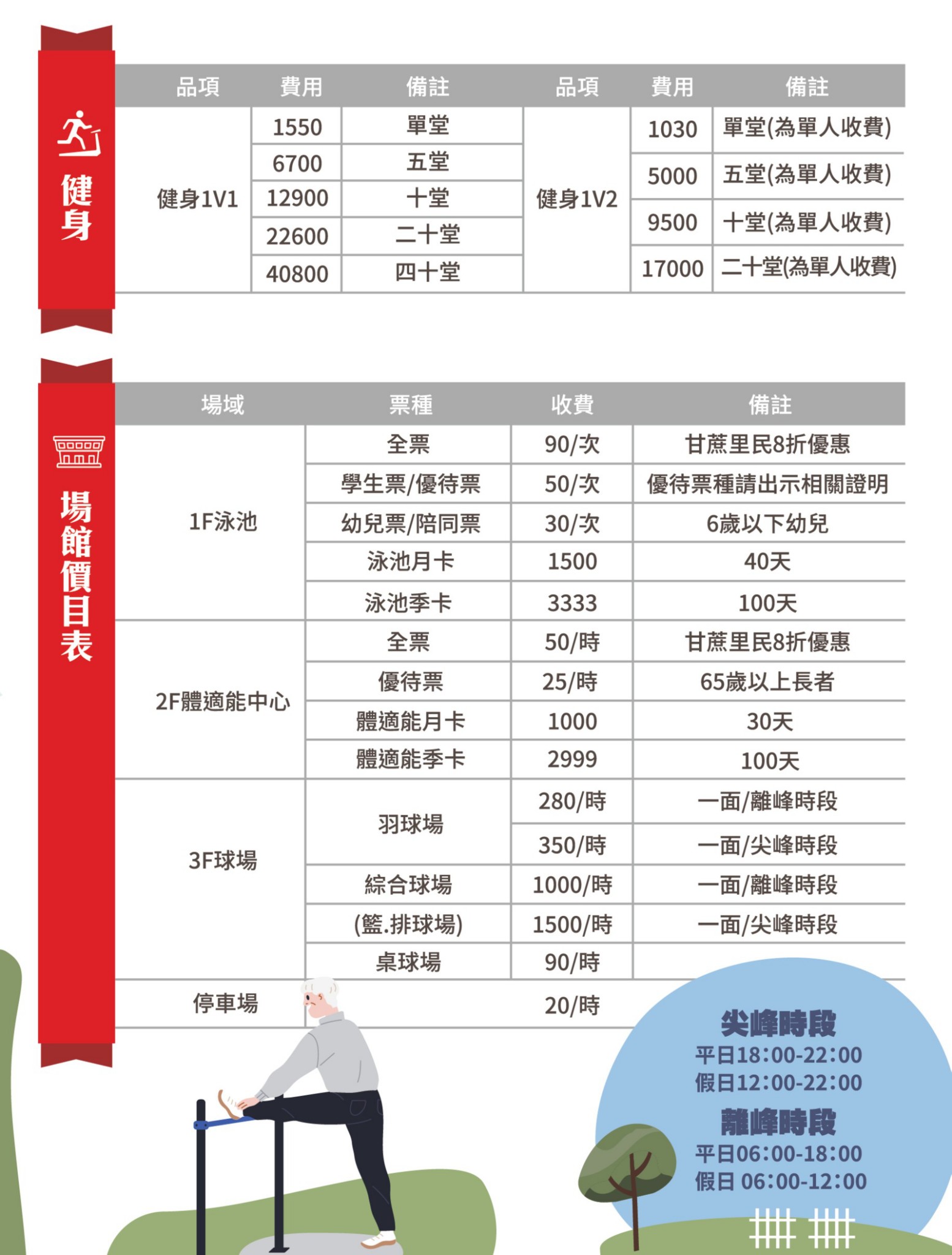 健身

| 品項 | 費用 | 備註 | 品項 | 費用 | 備註 |
|---|---|---|---|---|---|
| 健身1V1 | 1550 | 單堂 | 健身1V2 | 1030 | 單堂(為單人收費) |
| | 6700 | 五堂 | | 5000 | 五堂(為單人收費) |
| | 12900 | 十堂 | | 9500 | 十堂(為單人收費) |
| | 22600 | 二十堂 | | 17000 | 二十堂(為單人收費) |
| | 40800 | 四十堂 | | | |

場館價目表

| 場域 | 票種 | 收費 | 備註 |
|---|---|---|---|
| 1F泳池 | 全票 | 90/次 | 甘蔗里民8折優惠 |
| | 學生票/優待票 | 50/次 | 優待票種請出示相關證明 |
| | 幼兒票/陪同票 | 30/次 | 6歲以下幼兒 |
| | 泳池月卡 | 1500 | 40天 |
| | 泳池季卡 | 3333 | 100天 |
| 2F體適能中心 | 全票 | 50/時 | 甘蔗里民8折優惠 |
| | 優待票 | 25/時 | 65歲以上長者 |
| | 體適能月卡 | 1000 | 30天 |
| | 體適能季卡 | 2999 | 100天 |
| 3F球場 | 羽球場 | 280/時 | 一面/離峰時段 |
| | | 350/時 | 一面/尖峰時段 |
| | 綜合球場 | 1000/時 | 一面/離峰時段 |
| | (籃.排球場) | 1500/時 | 一面/尖峰時段 |
| | 桌球場 | 90/時 | |
| 停車場 | | 20/時 | |

尖峰時段
平日18:00-22:00
假日12:00-22:00
離峰時段
平日06:00-18:00
假日 06:00-12:00